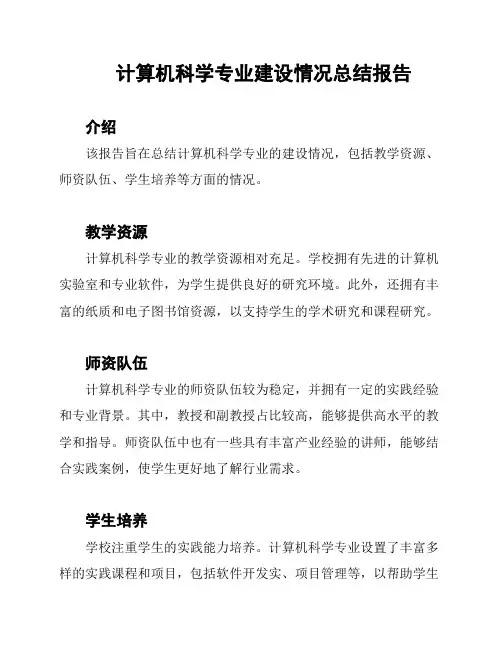 计算机科学专业建设情况总结报告

介绍

该报告旨在总结计算机科学专业的建设情况，包括教学资源、师资队伍、学生培养等方面的情况。

教学资源

计算机科学专业的教学资源相对充足。学校拥有先进的计算机实验室和专业软件，为学生提供良好的研究环境。此外，还拥有丰富的纸质和电子图书馆资源，以支持学生的学术研究和课程研究。

师资队伍

计算机科学专业的师资队伍较为稳定，并拥有一定的实践经验和专业背景。其中，教授和副教授占比较高，能够提供高水平的教学和指导。师资队伍中也有一些具有丰富产业经验的讲师，能够结合实践案例，使学生更好地了解行业需求。

学生培养

学校注重学生的实践能力培养。计算机科学专业设置了丰富多样的实践课程和项目，包括软件开发实、项目管理等，以帮助学生